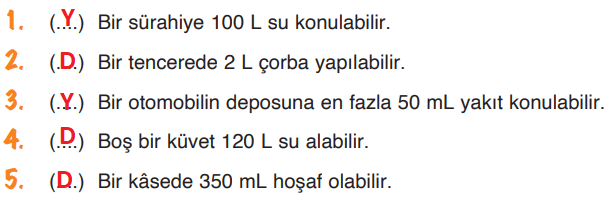 1. (..Y.) Bir sürahiye 100 L su konulabilir.

2. (.D.) Bir tencerede 2 L çorba yapılabilir.

3. (..Y.) Bir otomobilin deposuna en fazla 50 mL yakıt konulabilir.

4. (.D.) Boş bir küvet 120 L su alabilir.

5. (D..) Bir kâsede 350 mL hoşaf olabilir.